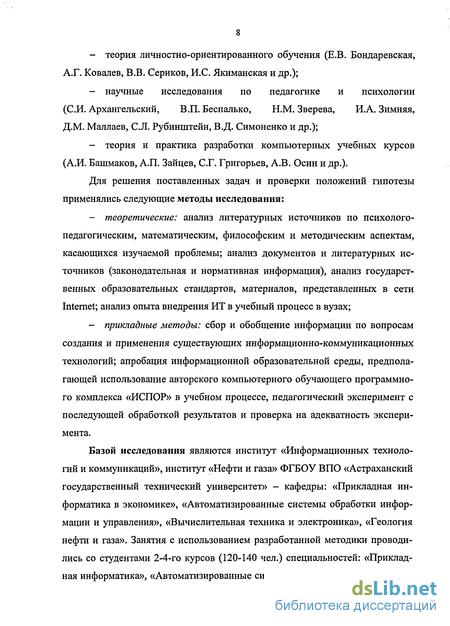 8

– теория личностно-ориентированного обучения (Е.В. Бондаревская, А.Г. Ковалев, В.В. Сериков, И.С. Якиманская и др.);

– научные исследования по педагогике и психологии (С.И. Архангельский, В.П. Беспалько, Н.М. Зверева, И.А. Зимняя, Д.М. Маллаев, С.Л. Рубинштейн, В.Д. Симоненко и др.);

– теория и практика разработки компьютерных учебных курсов (А.И. Башмаков, А.П. Зайцев, С.Г. Григорьев, А.В. Осин и др.).

Для решения поставленных задач и проверки положений гипотезы применялись следующие методы исследования:

– теоретические: анализ литературных источников по психолого-педагогическим, математическим, философским и методическим аспектам, касающихся изучаемой проблемы; анализ документов и литературных источников (законодательная и нормативная информация), анализ государственных образовательных стандартов, материалов, представленных в сети Internet; анализ опыта внедрения ИТ в учебный процесс в вузах;

– прикладные методы: сбор и обобщение информации по вопросам создания и применения существующих информационно-коммуникационных технологий; апробация информационной образовательной среды, предполагающей использование авторского компьютерного обучающего программного комплекса «ИСПОР» в учебном процессе, педагогический эксперимент с последующей обработкой результатов и проверка на адекватность эксперимента.

Базой исследования являются институт «Информационных технологий и коммуникаций», институт «Нефти и газа» ФГБОУ ВПО «Астраханский государственный технический университет» – кафедры: «Прикладная информатика в экономике», «Автоматизированные системы обработки информации и управления», «Вычислительная техника и электроника», «Геология нефти и газа». Занятия с использованием разработанной методики проводились со студентами 2-4-го курсов (120-140 чел.) специальностей: «Прикладная информатика», «Автоматизированные си

dsLib.net
библиотека диссертаций